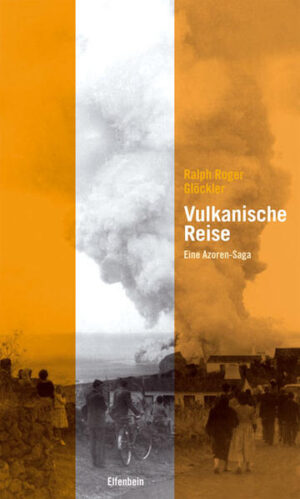 Ralph Roger Glöckler

Vulkanische Reise

Eine Azoren-Saga

Elfenbein